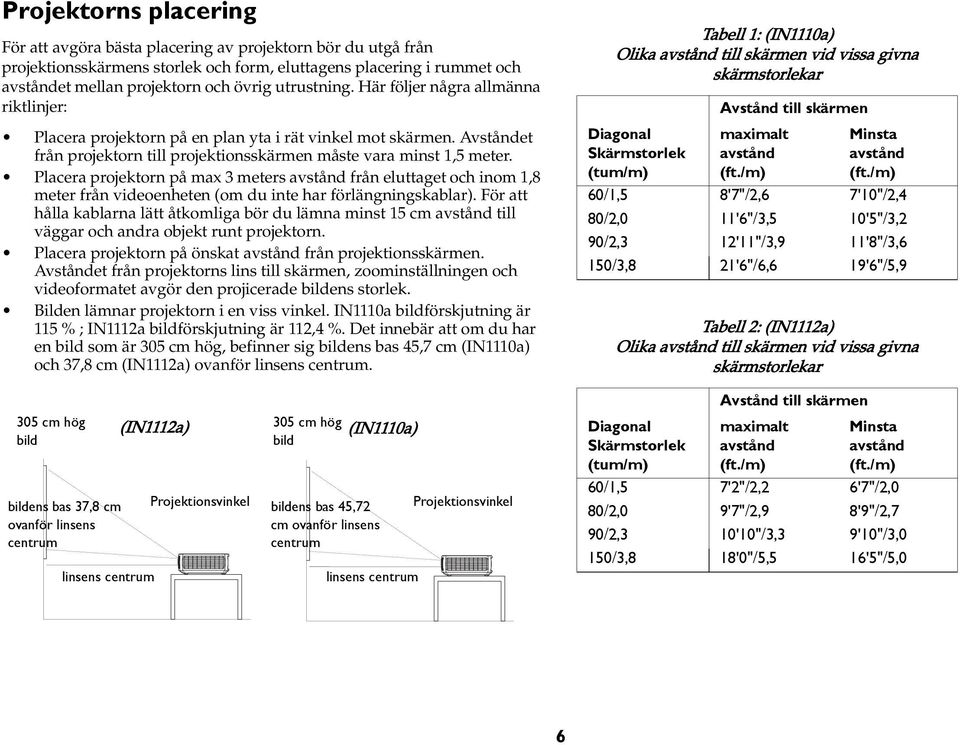 Projektorns placering

För att avgöra bästa placering av projektorn bör du utgå från projektionsskärmens storlek och form, eluttagens placering i rummet och avståndet mellan projektorn och övrig utrustning. Här följer några allmänna riktlinjer:

• Placera projektorn på en plan yta i rät vinkel mot skärmen. Avståndet från projektorn till projektionsskärmen måste vara minst 1,5 meter.
• Placera projektorn på max 3 meters avstånd från eluttaget och inom 1,8 meter från videoenheten (om du inte har förlängningskablar). För att hålla kablarna lätt åtkomliga bör du lämna minst 15 cm avstånd till väggar och andra objekt runt projektorn.
• Placera projektorn på önskat avstånd från projektionsskärmen. Avståndet från projektorns lins till skärmen, zoominställningen och videoformatet avgör den projicerade bildens storlek.
• Bilden lämnar projektorn i en viss vinkel. IN1110a bildförskjutning är 115 % ; IN1112a bildförskjutning är 112,4 %. Det innebär att om du har en bild som är 305 cm hög, befinner sig bildens bas 45,7 cm (IN1110a) och 37,8 cm (IN1112a) ovanför linsens centrum.

305 cm hög bild
(IN1112a)
bildens bas 37,8 cm ovanför linsens centrum
Projektionsvinkel
linsens centrum

305 cm hög bild
(IN1110a)
bildens bas 45,72 cm ovanför linsens centrum
Projektionsvinkel
linsens centrum

Tabell 1: (IN1110a)
Olika avstånd till skärmen vid vissa givna skärmstorlekar

| | Avstånd till skärmen | |
|---|---|---|
| Diagonal Skärmstorlek (tum/m) | maximalt avstånd (ft./m) | Minsta avstånd (ft./m) |
| 60/1,5 | 8'7"/2,6 | 7'10"/2,4 |
| 80/2,0 | 11'6"/3,5 | 10'5"/3,2 |
| 90/2,3 | 12'11"/3,9 | 11'8"/3,6 |
| 150/3,8 | 21'6"/6,6 | 19'6"/5,9 |

Tabell 2: (IN1112a)
Olika avstånd till skärmen vid vissa givna skärmstorlekar

| | Avstånd till skärmen | |
|---|---|---|
| Diagonal Skärmstorlek (tum/m) | maximalt avstånd (ft./m) | Minsta avstånd (ft./m) |
| 60/1,5 | 7'2"/2,2 | 6'7"/2,0 |
| 80/2,0 | 9'7"/2,9 | 8'9"/2,7 |
| 90/2,3 | 10'10"/3,3 | 9'10"/3,0 |
| 150/3,8 | 18'0"/5,5 | 16'5"/5,0 |

6